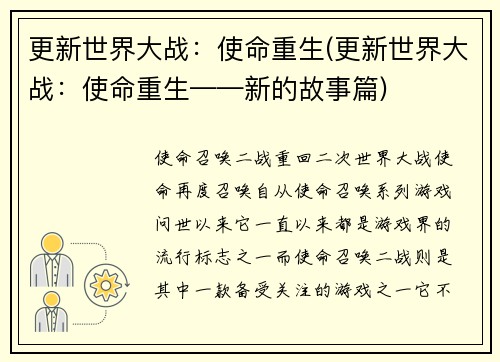 更新世界大战：使命重生(更新世界大战：使命重生——新的故事篇)

使命召唤二战重回二次世界大战使命再度召唤自从使命召唤系列游戏问世以来它一直以来都是游戏界的流行标志之一而使命召唤二战则是其中一款备受关注的游戏之一它不